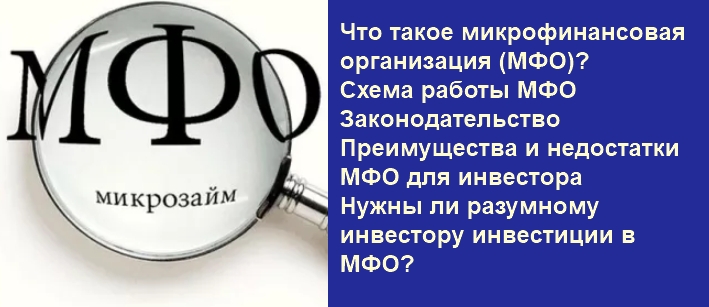 МФО

микрозайм

Что такое микрофинансовая организация (МФО)?
Схема работы МФО
Законодательство
Преимущества и недостатки МФО для инвестора
Нужны ли разумному инвестору инвестиции в МФО?